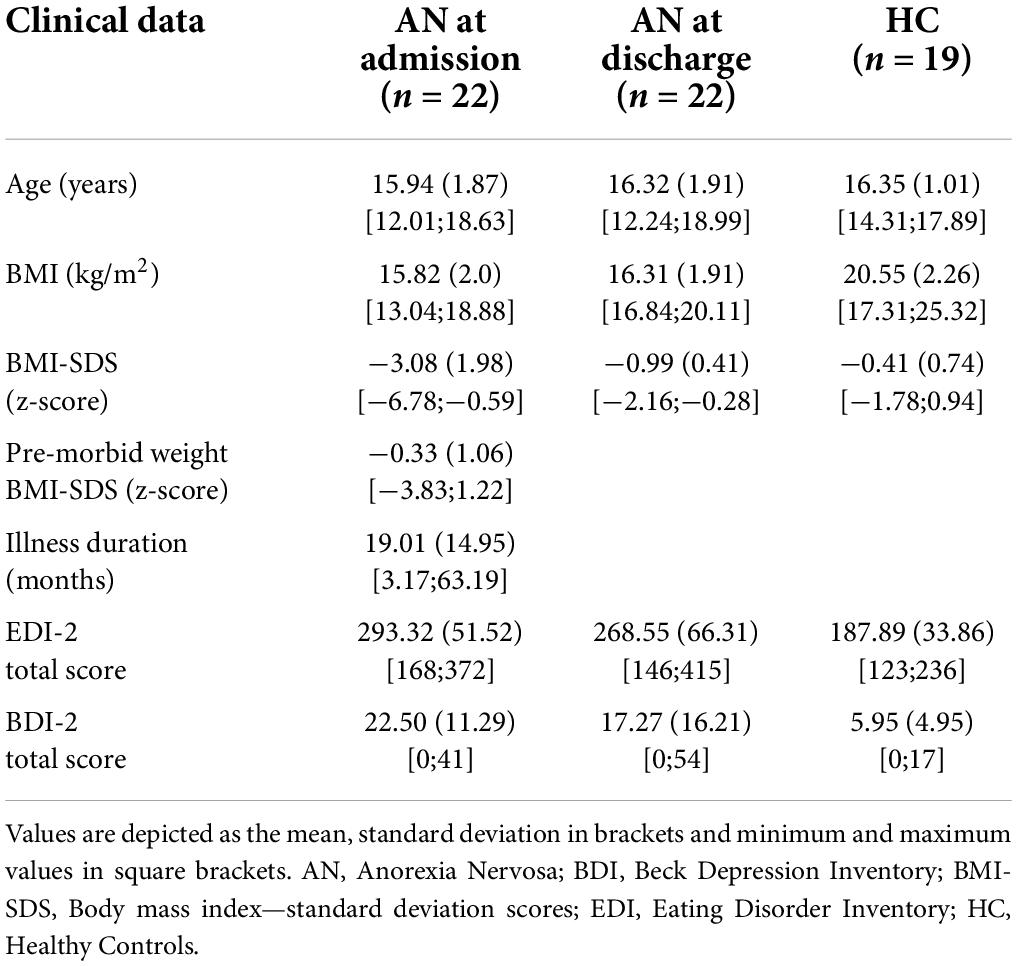 | Clinical data | AN at admission ($n$ = 22) | AN at discharge ($n$ = 22) | HC ($n$ = 19) |
|---|---|---|---|
| Age (years) | 15.94 (1.87) [12.01;18.63] | 16.32 (1.91) [12.24;18.99] | 16.35 (1.01) [14.31;17.89] |
| BMI (kg/m$^2$) | 15.82 (2.0) [13.04;18.88] | 16.31 (1.91) [16.84;20.11] | 20.55 (2.26) [17.31;25.32] |
| BMI-SDS (z-score) | −3.08 (1.98) [−6.78;−0.59] | −0.99 (0.41) [−2.16;−0.28] | −0.41 (0.74) [−1.78;0.94] |
| Pre-morbid weight BMI-SDS (z-score) | −0.33 (1.06) [−3.83;1.22] | | |
| Illness duration (months) | 19.01 (14.95) [3.17;63.19] | | |
| EDI-2 total score | 293.32 (51.52) [168;372] | 268.55 (66.31) [146;415] | 187.89 (33.86) [123;236] |
| BDI-2 total score | 22.50 (11.29) [0;41] | 17.27 (16.21) [0;54] | 5.95 (4.95) [0;17] |

Values are depicted as the mean, standard deviation in brackets and minimum and maximum values in square brackets. AN, Anorexia Nervosa; BDI, Beck Depression Inventory; BMI-SDS, Body mass index—standard deviation scores; EDI, Eating Disorder Inventory; HC, Healthy Controls.